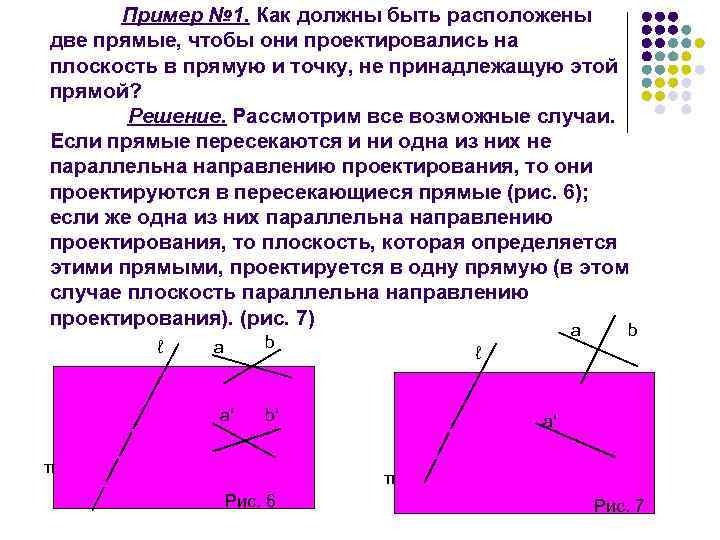 Пример №1. Как должны быть расположены две прямые, чтобы они проектировались на плоскость в прямую и точку, не принадлежащую этой прямой?

Решение. Рассмотрим все возможные случаи. Если прямые пересекаются и ни одна из них не параллельна направлению проектирования, то они проектируются в пересекающиеся прямые (рис. 6); если же одна из них параллельна направлению проектирования, то плоскость, которая определяется этими прямыми, проектируется в одну прямую (в этом случае плоскость параллельна направлению проектирования). (рис. 7)

ℓ
a
b
a'
b'
π
Рис. 6

ℓ
a
b
a'
π
Рис. 7